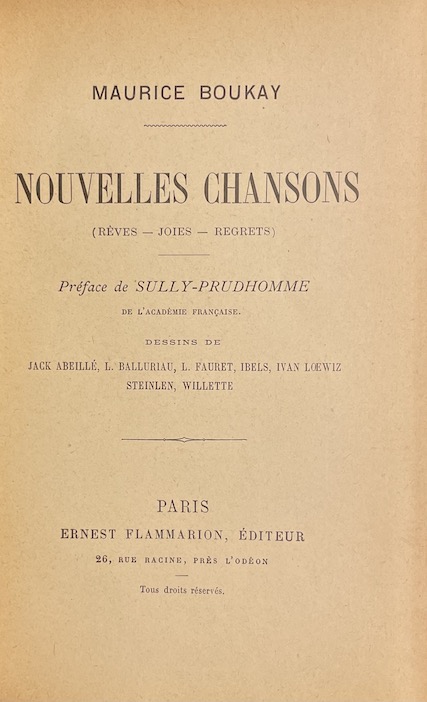 MAURICE BOUKAY

NOUVELLES CHANSONS

(RÊVES — JOIES — REGRETS)

Préface de SULLY-PRUDHOMME

DE L'ACADÉMIE FRANÇAISE.

DESSINS DE

JACK ABEILLÉ, L. BALLURIAU, L. FAURET, IBELS, IVAN LŒWIZ STEINLEN, WILLETTE

PARIS

ERNEST FLAMMARION, ÉDITEUR

26, RUE RACINE, PRÈS L'ODÉON

Tous droits réservés.